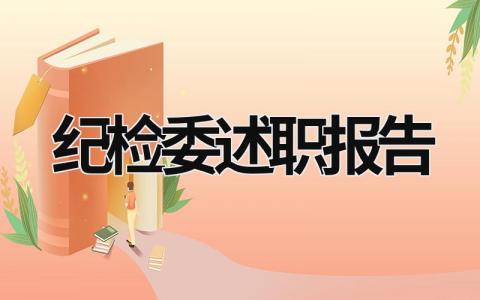 纪检委述职报告